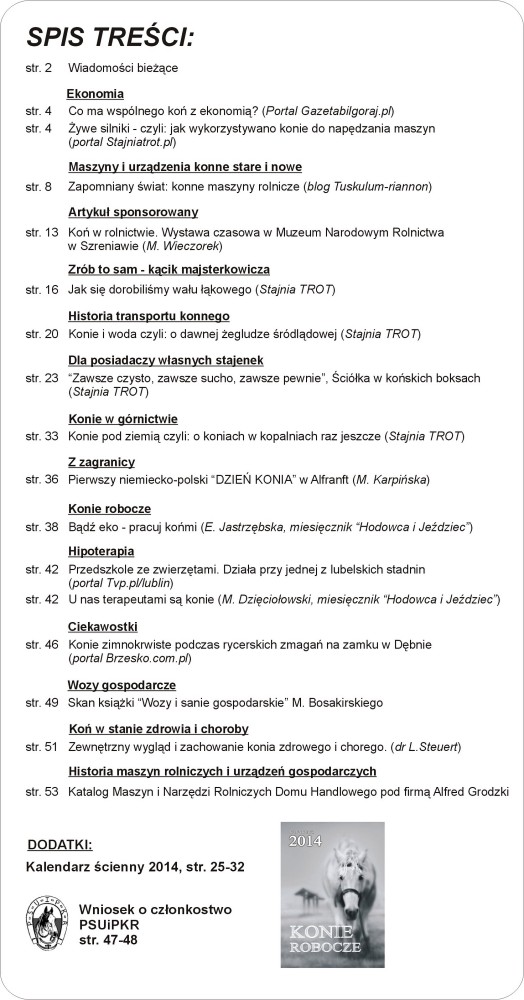 SPIS TREŚCI:

str. 2 Wiadomości bieżące

Ekonomia

str. 4 Co ma wspólnego koń z ekonomią? (Portal Gazetabilgoraj.pl)

str. 4 Żywe silniki - czyli: jak wykorzystywano konie do napędzania maszyn (portal Stajniatrot.pl)

Maszyny i urządzenia konne stare i nowe

str. 8 Zapomniany świat: konne maszyny rolnicze (blog Tuskulum-riannon)

Artykuł sponsorowany

str. 13 Koń w rolnictwie. Wystawa czasowa w Muzeum Narodowym Rolnictwa w Szreniawie (M. Wieczorek)

Zrób to sam - kącik majsterkowicza

str. 16 Jak się dorobiliśmy wału łąkowego (Stajnia TROT)

Historia transportu konnego

str. 20 Konie i woda czyli: o dawnej żegludze śródlądowej (Stajnia TROT)

Dla posiadaczy własnych stajenek

str. 23 "Zawsze czysto, zawsze sucho, zawsze pewnie", Ściółka w końskich boksach (Stajnia TROT)

Konie w górnictwie

str. 33 Konie pod ziemią czyli: o koniach w kopalniach raz jeszcze (Stajnia TROT)

Z zagranicy

str. 36 Pierwszy niemiecko-polski "DZIEŃ KONIA" w Alfranft (M. Karpińska)

Konie robocze

str. 38 Bądź eko - pracuj końmi (E. Jastrzębska, miesięcznik "Hodowca i Jeździec")

Hipoterapia

str. 42 Przedszkole ze zwierzętami. Działa przy jednej z lubelskich stadnin (portal Tvp.pl/lublin)

str. 42 U nas terapeutami są konie (M. Dzięciołowski, miesięcznik "Hodowca i Jeździec")

Ciekawostki

str. 46 Konie zimnokrwiste podczas rycerskich zmagań na zamku w Dębnie (portal Brzesko.com.pl)

Wozy gospodarcze

str. 49 Skan książki "Wozy i sanie gospodarskie" M. Bosakirskiego

Koń w stanie zdrowia i choroby

str. 51 Zewnętrzny wygląd i zachowanie konia zdrowego i chorego. (dr L.Steuert)

Historia maszyn rolniczych i urządzeń gospodarczych

str. 53 Katalog Maszyn i Narzędzi Rolniczych Domu Handlowego pod firmą Alfred Grodzki

DODATKI:

Kalendarz ścienny 2014, str. 25-32

Wniosek o członkostwo PSUiPKR str. 47-48

2014

KONIE ROBOCZE